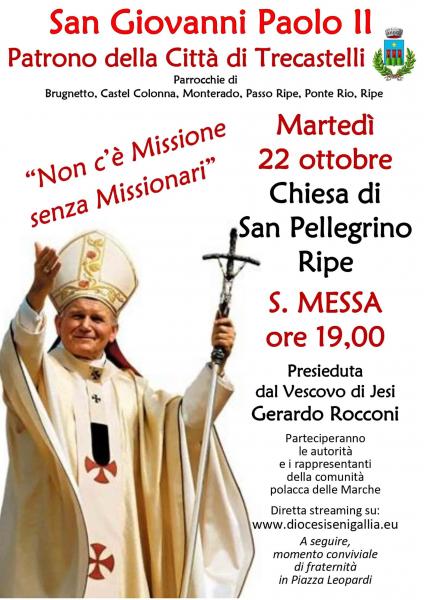 San Giovanni Paolo II
Patrono della Città di Trecastelli
Parrocchie di
Brugnetto, Castel Colonna, Monterado, Passo Ripe, Ponte Rio, Ripe

"Non c'è Missione senza Missionari"

Martedì
22 ottobre
Chiesa di
San Pellegrino
Ripe

S. MESSA
ore 19,00

Presieduta
dal Vescovo di Jesi
Gerardo Rocconi

Parteciperanno
le autorità
e i rappresentanti
della comunità
polacca delle Marche

Diretta streaming su:
www.diocesisenigallia.eu

A seguire,
momento conviviale
di fraternità
in Piazza Leopardi